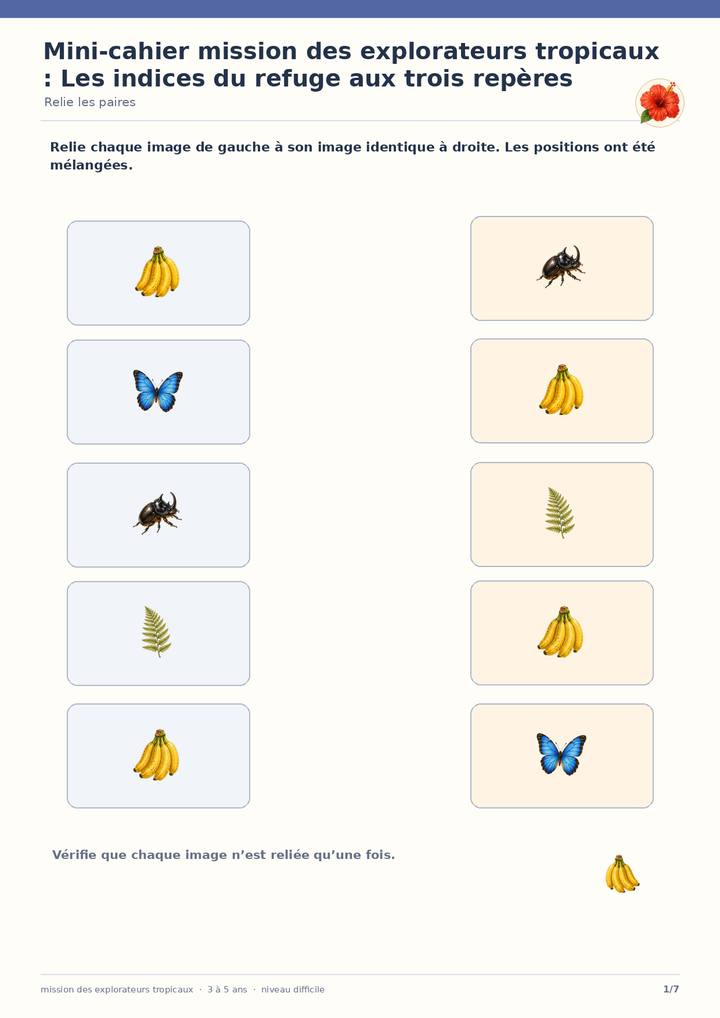 Mini-cahier mission des explorateurs tropicaux : Les indices du refuge aux trois repères

Relie les paires

Relie chaque image de gauche à son image identique à droite. Les positions ont été mélangées.

Vérifie que chaque image n'est reliée qu'une fois.

mission des explorateurs tropicaux · 3 à 5 ans · niveau difficile

1/7